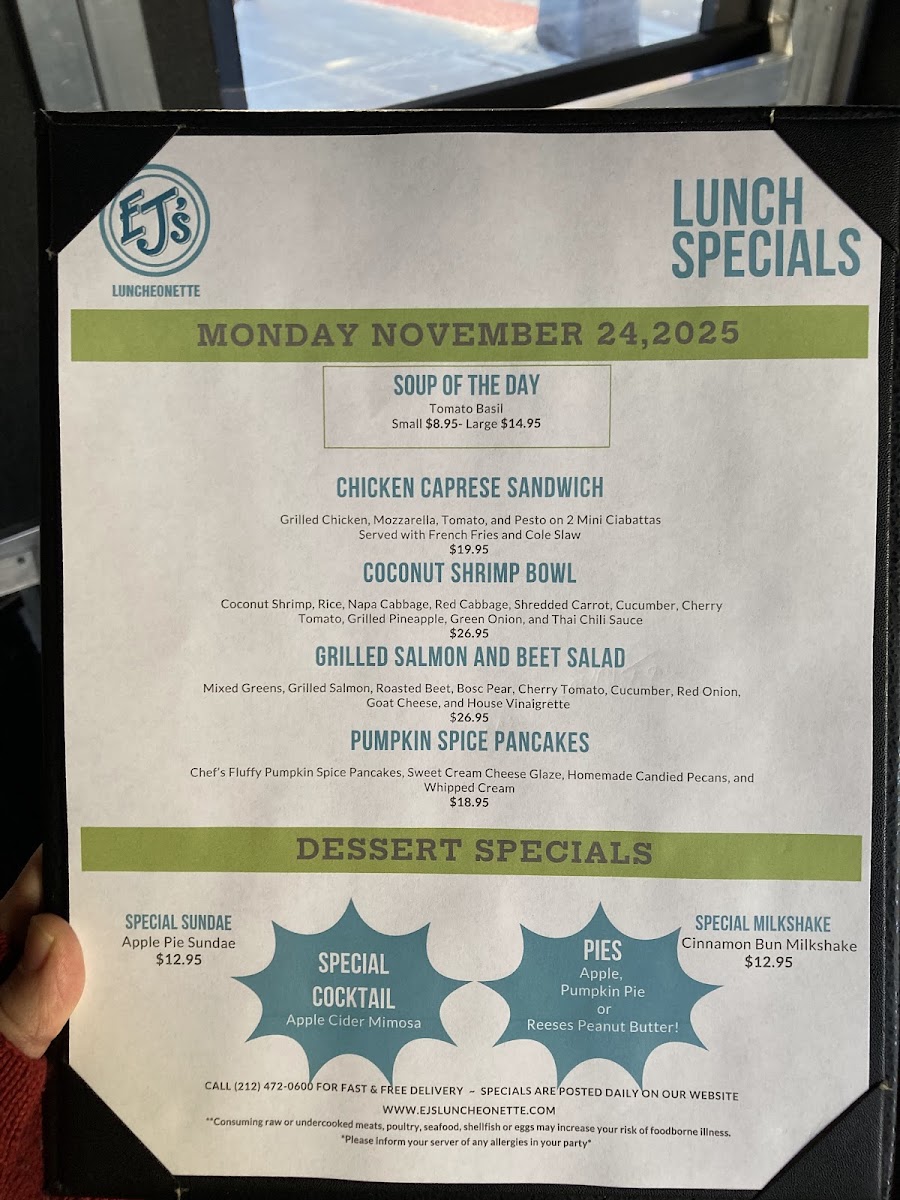 EJ's
LUNCHEONETTE

LUNCH SPECIALS

MONDAY NOVEMBER 24,2025

SOUP OF THE DAY
Tomato Basil
Small $8.95- Large $14.95

CHICKEN CAPRESE SANDWICH
Grilled Chicken, Mozzarella, Tomato, and Pesto on 2 Mini Ciabattas
Served with French Fries and Cole Slaw
$19.95

COCONUT SHRIMP BOWL
Coconut Shrimp, Rice, Napa Cabbage, Red Cabbage, Shredded Carrot, Cucumber, Cherry Tomato, Grilled Pineapple, Green Onion, and Thai Chili Sauce
$26.95

GRILLED SALMON AND BEET SALAD
Mixed Greens, Grilled Salmon, Roasted Beet, Bosc Pear, Cherry Tomato, Cucumber, Red Onion, Goat Cheese, and House Vinaigrette
$26.95

PUMPKIN SPICE PANCAKES
Chef's Fluffy Pumpkin Spice Pancakes, Sweet Cream Cheese Glaze, Homemade Candied Pecans, and Whipped Cream
$18.95

DESSERT SPECIALS

SPECIAL SUNDAE
Apple Pie Sundae
$12.95

SPECIAL COCKTAIL
Apple Cider Mimosa

PIES
Apple,
Pumpkin Pie
or
Reeses Peanut Butter!

SPECIAL MILKSHAKE
Cinnamon Bun Milkshake
$12.95

CALL (212) 472-0600 FOR FAST & FREE DELIVERY ~ SPECIALS ARE POSTED DAILY ON OUR WEBSITE
WWW.EJSLUNCHEONETTE.COM
**Consuming raw or undercooked meats, poultry, seafood, shellfish or eggs may increase your risk of foodborne illness.
*Please inform your server of any allergies in your party*